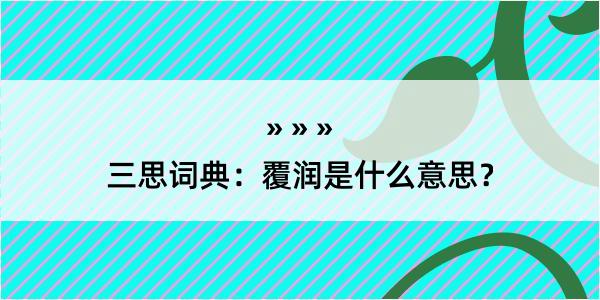 » » »

三思词典：覆润是什么意思？